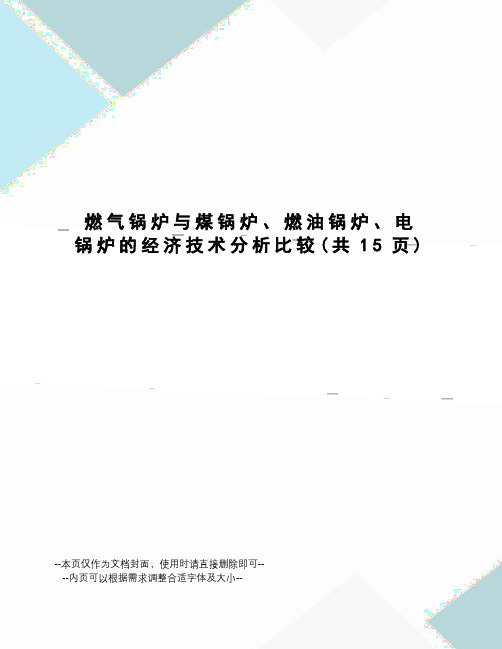 燃气锅炉与煤锅炉、燃油锅炉、电锅炉的经济技术分析比较(共 15 页)

--本页仅作为文档封面，使用时请直接删除即可--
--内页可以根据需求调整合适字体及大小--